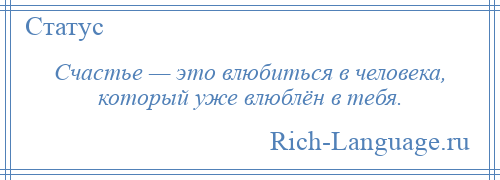 Статус

Счастье — это влюбиться в человека, который уже влюблён в тебя.

Rich-Language.ru